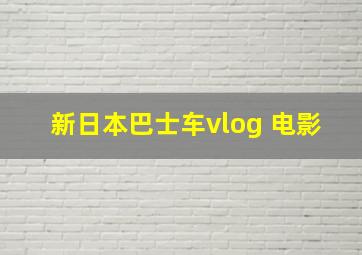 新日本巴士车vlog 电影